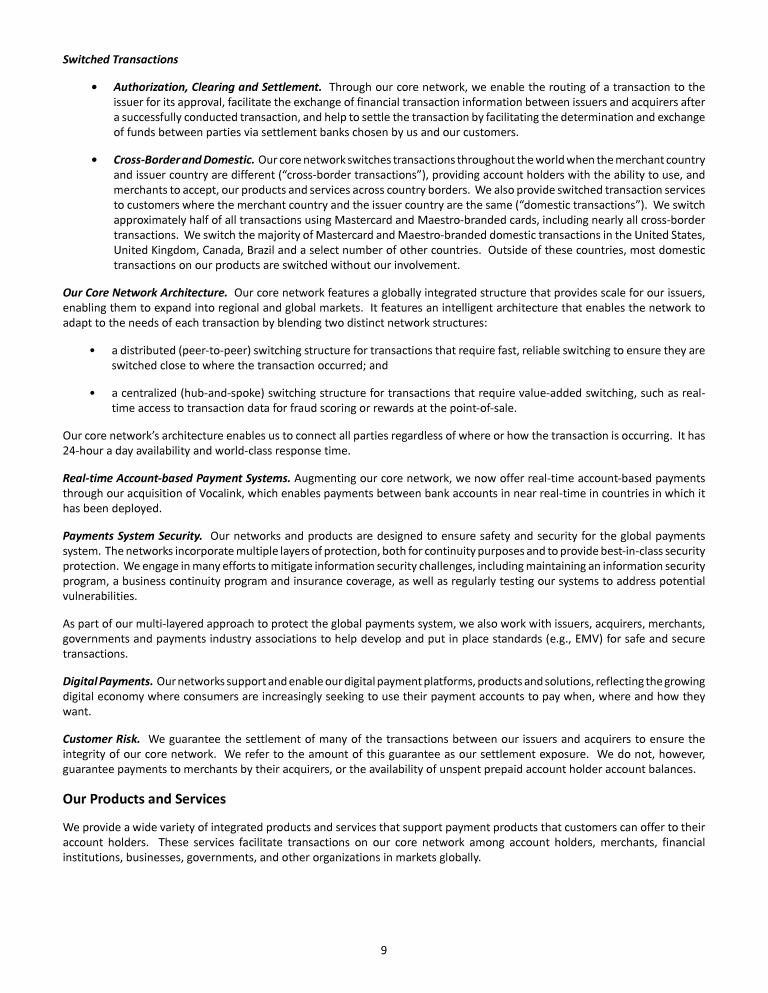 Switched Transactions

• Authorization, Clearing and Settlement. Through our core network, we enable the routing of a transaction to the issuer for its approval, facilitate the exchange of financial transaction information between issuers and acquirers after a successfully conducted transaction, and help to settle the transaction by facilitating the determination and exchange of funds between parties via settlement banks chosen by us and our customers.

• Cross-Border and Domestic. Our core network switches transactions throughout the world when the merchant country and issuer country are different ("cross-border transactions"), providing account holders with the ability to use, and merchants to accept, our products and services across country borders. We also provide switched transaction services to customers where the merchant country and the issuer country are the same ("domestic transactions"). We switch approximately half of all transactions using Mastercard and Maestro-branded cards, including nearly all cross-border transactions. We switch the majority of Mastercard and Maestro-branded domestic transactions in the United States, United Kingdom, Canada, Brazil and a select number of other countries. Outside of these countries, most domestic transactions on our products are switched without our involvement.

Our Core Network Architecture. Our core network features a globally integrated structure that provides scale for our issuers, enabling them to expand into regional and global markets. It features an intelligent architecture that enables the network to adapt to the needs of each transaction by blending two distinct network structures:

• a distributed (peer-to-peer) switching structure for transactions that require fast, reliable switching to ensure they are switched close to where the transaction occurred; and

• a centralized (hub-and-spoke) switching structure for transactions that require value-added switching, such as real-time access to transaction data for fraud scoring or rewards at the point-of-sale.

Our core network's architecture enables us to connect all parties regardless of where or how the transaction is occurring. It has 24-hour a day availability and world-class response time.

Real-time Account-based Payment Systems. Augmenting our core network, we now offer real-time account-based payments through our acquisition of Vocalink, which enables payments between bank accounts in near real-time in countries in which it has been deployed.

Payments System Security. Our networks and products are designed to ensure safety and security for the global payments system. The networks incorporate multiple layers of protection, both for continuity purposes and to provide best-in-class security protection. We engage in many efforts to mitigate information security challenges, including maintaining an information security program, a business continuity program and insurance coverage, as well as regularly testing our systems to address potential vulnerabilities.

As part of our multi-layered approach to protect the global payments system, we also work with issuers, acquirers, merchants, governments and payments industry associations to help develop and put in place standards (e.g., EMV) for safe and secure transactions.

Digital Payments. Our networks support and enable our digital payment platforms, products and solutions, reflecting the growing digital economy where consumers are increasingly seeking to use their payment accounts to pay when, where and how they want.

Customer Risk. We guarantee the settlement of many of the transactions between our issuers and acquirers to ensure the integrity of our core network. We refer to the amount of this guarantee as our settlement exposure. We do not, however, guarantee payments to merchants by their acquirers, or the availability of unspent prepaid account holder account balances.

Our Products and Services

We provide a wide variety of integrated products and services that support payment products that customers can offer to their account holders. These services facilitate transactions on our core network among account holders, merchants, financial institutions, businesses, governments, and other organizations in markets globally.

9